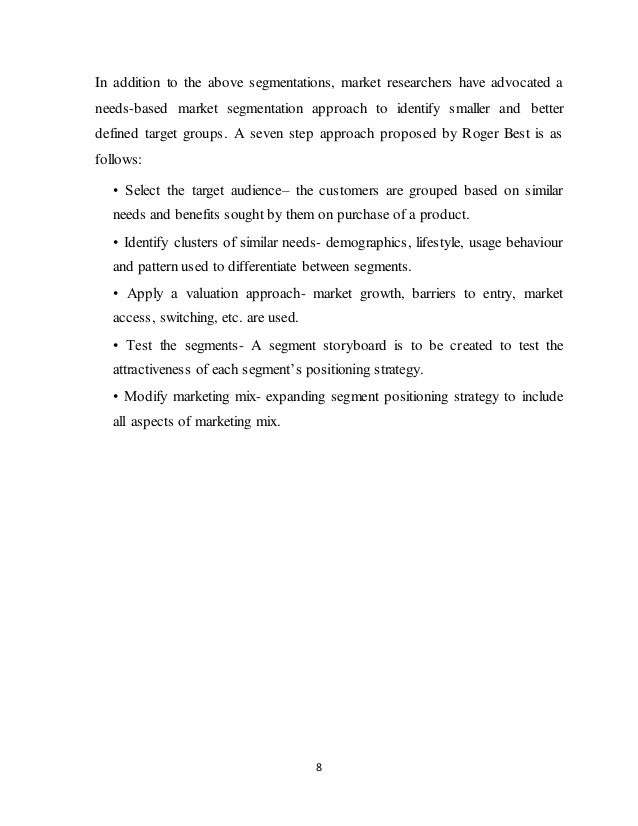 In addition to the above segmentations, market researchers have advocated a needs-based market segmentation approach to identify smaller and better defined target groups. A seven step approach proposed by Roger Best is as follows:

• Select the target audience– the customers are grouped based on similar needs and benefits sought by them on purchase of a product.

• Identify clusters of similar needs- demographics, lifestyle, usage behaviour and pattern used to differentiate between segments.

• Apply a valuation approach- market growth, barriers to entry, market access, switching, etc. are used.

• Test the segments- A segment storyboard is to be created to test the attractiveness of each segment's positioning strategy.

• Modify marketing mix- expanding segment positioning strategy to include all aspects of marketing mix.

8